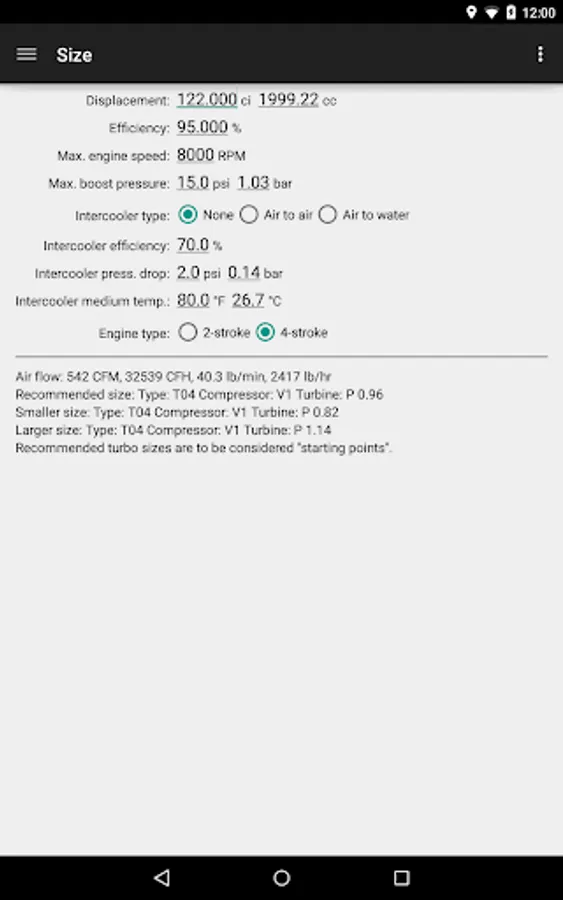 12:00

Size

Displacement: 122.000 ci 1999.22 cc

Efficiency: 95.000 %

Max. engine speed: 8000 RPM

Max. boost pressure: 15.0 psi 1.03 bar

Intercooler type: None Air to air Air to water

Intercooler efficiency: 70.0 %

Intercooler press. drop: 2.0 psi 0.14 bar

Intercooler medium temp.: 80.0 °F 26.7 °C

Engine type: 2-stroke 4-stroke

Air flow: 542 CFM, 32539 CFH, 40.3 lb/min, 2417 lb/hr
Recommended size: Type: T04 Compressor: V1 Turbine: P 0.96
Smaller size: Type: T04 Compressor: V1 Turbine: P 0.82
Larger size: Type: T04 Compressor: V1 Turbine: P 1.14
Recommended turbo sizes are to be considered "starting points".